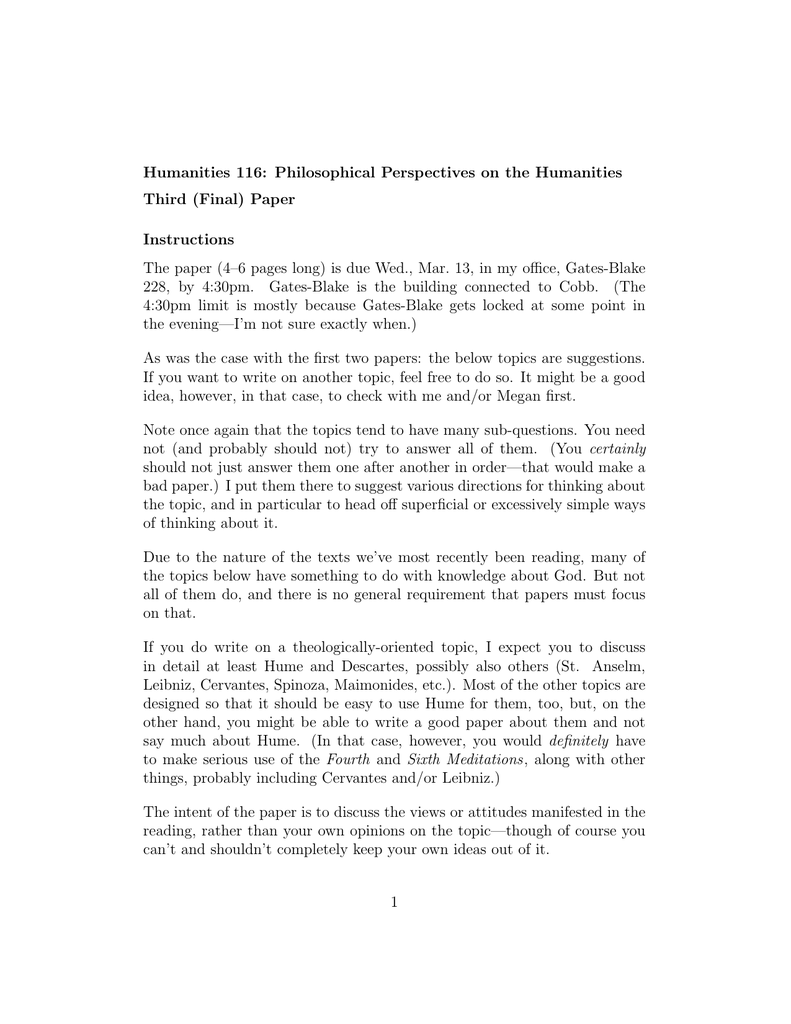 Humanities 116: Philosophical Perspectives on the Humanities

Third (Final) Paper

Instructions

The paper (4–6 pages long) is due Wed., Mar. 13, in my office, Gates-Blake 228, by 4:30pm. Gates-Blake is the building connected to Cobb. (The 4:30pm limit is mostly because Gates-Blake gets locked at some point in the evening—I'm not sure exactly when.)

As was the case with the first two papers: the below topics are suggestions. If you want to write on another topic, feel free to do so. It might be a good idea, however, in that case, to check with me and/or Megan first.

Note once again that the topics tend to have many sub-questions. You need not (and probably should not) try to answer all of them. (You certainly should not just answer them one after another in order—that would make a bad paper.) I put them there to suggest various directions for thinking about the topic, and in particular to head off superficial or excessively simple ways of thinking about it.

Due to the nature of the texts we've most recently been reading, many of the topics below have something to do with knowledge about God. But not all of them do, and there is no general requirement that papers must focus on that.

If you do write on a theologically-oriented topic, I expect you to discuss in detail at least Hume and Descartes, possibly also others (St. Anselm, Leibniz, Cervantes, Spinoza, Maimonides, etc.). Most of the other topics are designed so that it should be easy to use Hume for them, too, but, on the other hand, you might be able to write a good paper about them and not say much about Hume. (In that case, however, you would definitely have to make serious use of the Fourth and Sixth Meditations, along with other things, probably including Cervantes and/or Leibniz.)

The intent of the paper is to discuss the views or attitudes manifested in the reading, rather than your own opinions on the topic—though of course you can't and shouldn't completely keep your own ideas out of it.

1